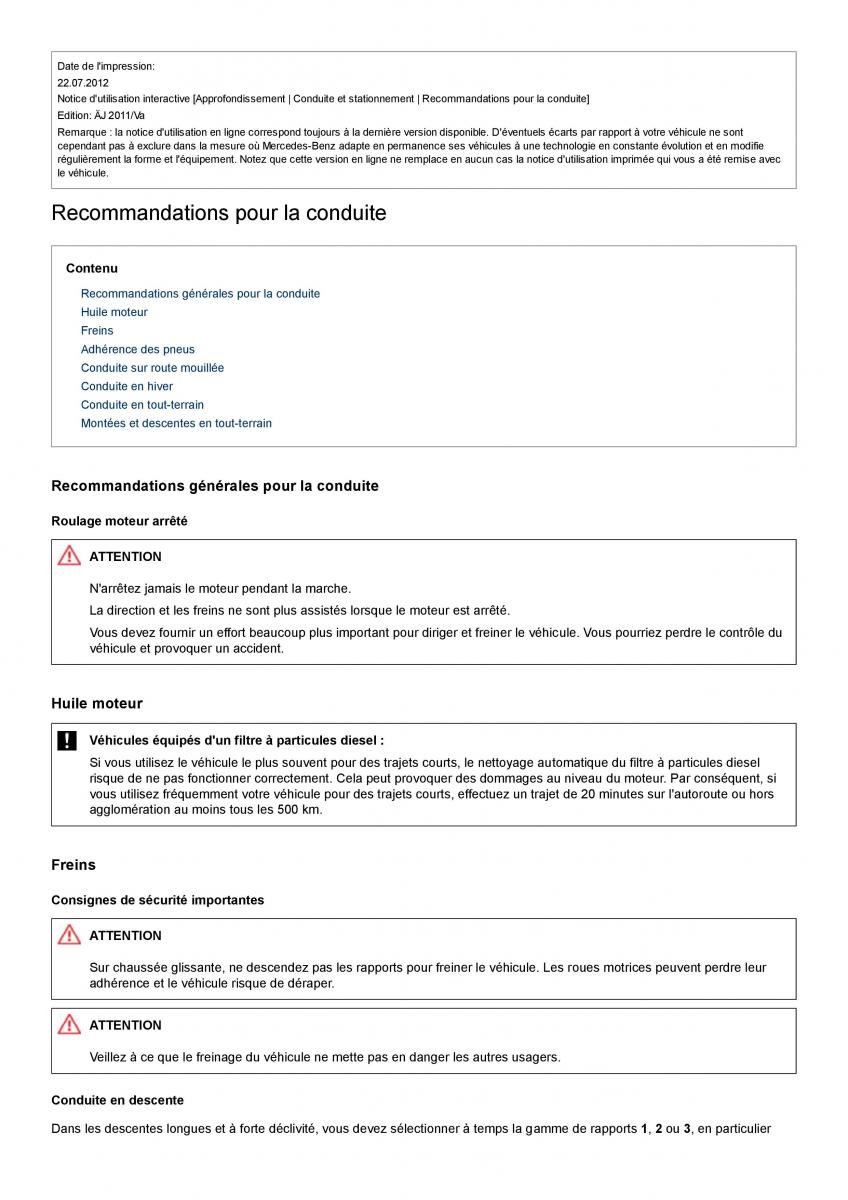 Date de l'impression:
22.07.2012
Notice d'utilisation interactive [Approfondissement | Conduite et stationnement | Recommandations pour la conduite]
Edition: ÄJ 2011/Va
Remarque : la notice d'utilisation en ligne correspond toujours à la dernière version disponible. D'éventuels écarts par rapport à votre véhicule ne sont cependant pas à exclure dans la mesure où Mercedes-Benz adapte en permanence ses véhicules à une technologie en constante évolution et en modifie régulièrement la forme et l'équipement. Notez que cette version en ligne ne remplace en aucun cas la notice d'utilisation imprimée qui vous a été remise avec le véhicule.

Recommandations pour la conduite

Contenu
Recommandations générales pour la conduite
Huile moteur
Freins
Adhérence des pneus
Conduite sur route mouillée
Conduite en hiver
Conduite en tout-terrain
Montées et descentes en tout-terrain

Recommandations générales pour la conduite

Roulage moteur arrêté

ATTENTION

N'arrêtez jamais le moteur pendant la marche.

La direction et les freins ne sont plus assistés lorsque le moteur est arrêté.

Vous devez fournir un effort beaucoup plus important pour diriger et freiner le véhicule. Vous pourriez perdre le contrôle du véhicule et provoquer un accident.

Huile moteur

Véhicules équipés d'un filtre à particules diesel :
Si vous utilisez le véhicule le plus souvent pour des trajets courts, le nettoyage automatique du filtre à particules diesel risque de ne pas fonctionner correctement. Cela peut provoquer des dommages au niveau du moteur. Par conséquent, si vous utilisez fréquemment votre véhicule pour des trajets courts, effectuez un trajet de 20 minutes sur l'autoroute ou hors agglomération au moins tous les 500 km.

Freins

Consignes de sécurité importantes

ATTENTION

Sur chaussée glissante, ne descendez pas les rapports pour freiner le véhicule. Les roues motrices peuvent perdre leur adhérence et le véhicule risque de déraper.

ATTENTION

Veillez à ce que le freinage du véhicule ne mette pas en danger les autres usagers.

Conduite en descente

Dans les descentes longues et à forte déclivité, vous devez sélectionner à temps la gamme de rapports 1, 2 ou 3, en particulier